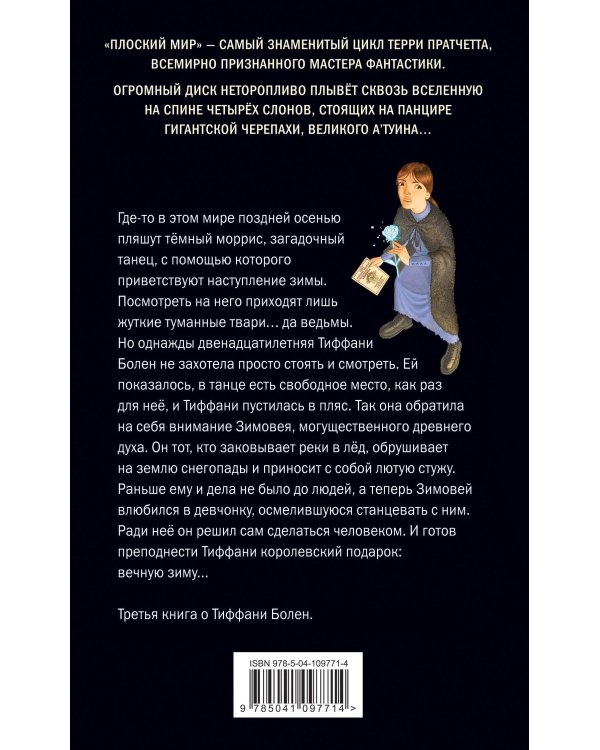 «ПЛОСКИЙ МИР» — САМЫЙ ЗНАМЕНИТЫЙ ЦИКЛ ТЕРРИ ПРАТЧЕТТА, ВСЕМИРНО ПРИЗНАННОГО МАСТЕРА ФАНТАСТИКИ.

ОГРОМНЫЙ ДИСК НЕТОРОПЛИВО ПЛЫВЁТ СКВОЗЬ ВСЕЛЕННУЮ НА СПИНЕ ЧЕТЫРЁХ СЛОНОВ, СТОЯЩИХ НА ПАНЦИРЕ ГИГАНТСКОЙ ЧЕРЕПАХИ, ВЕЛИКОГО А'ТУИНА…

Где-то в этом мире поздней осенью пляшут тёмный моррис, загадочный танец, с помощью которого приветствуют наступление зимы. Посмотреть на него приходят лишь жуткие туманные твари… да ведьмы. Но однажды двенадцатилетняя Тиффани Болен не захотела просто стоять и смотреть. Ей показалось, в танце есть свободное место, как раз для неё, и Тиффани пустилась в пляс. Так она обратила на себя внимание Зимовея, могущественного древнего духа. Он тот, кто заковывает реки в лёд, обрушивает на землю снегопады и приносит с собой лютую стужу. Раньше ему и дела не было до людей, а теперь Зимовей влюбился в девчонку, осмелившуюся станцевать с ним. Ради неё он решил сам сделаться человеком. И готов преподнести Тиффани королевский подарок: вечную зиму…

Третья книга о Тиффани Болен.

ISBN 978-5-04-109771-4

9 785041 097714 >